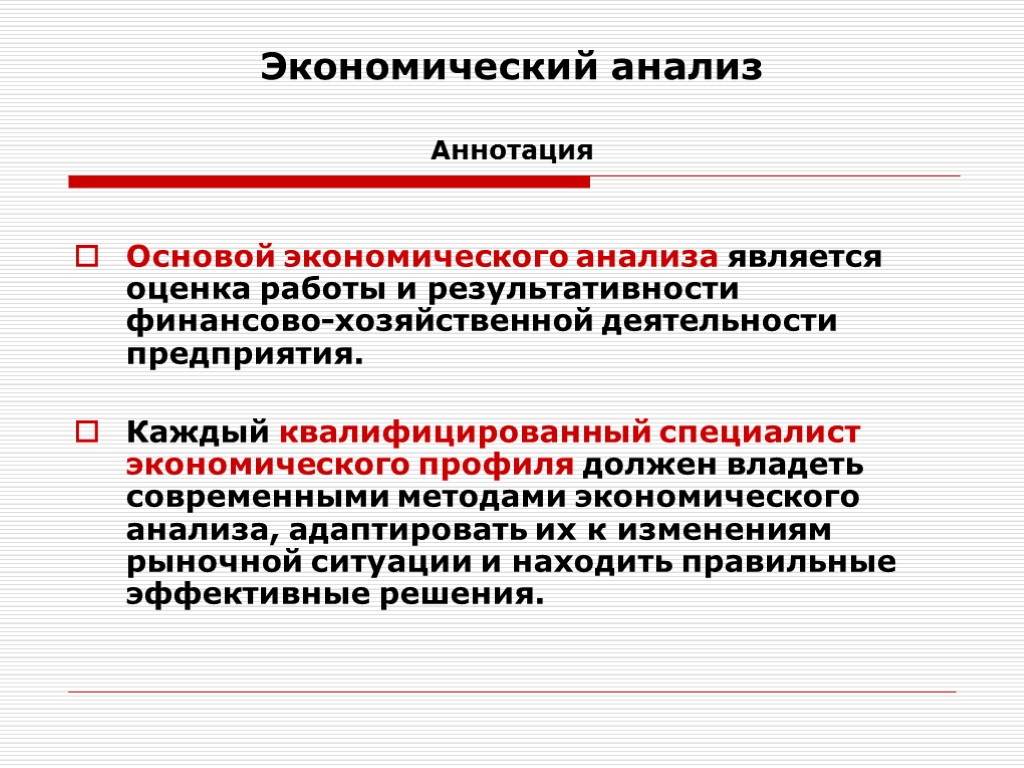 Экономический анализ

Аннотация

Основой экономического анализа является оценка работы и результативности финансово-хозяйственной деятельности предприятия.

Каждый квалифицированный специалист экономического профиля должен владеть современными методами экономического анализа, адаптировать их к изменениям рыночной ситуации и находить правильные эффективные решения.